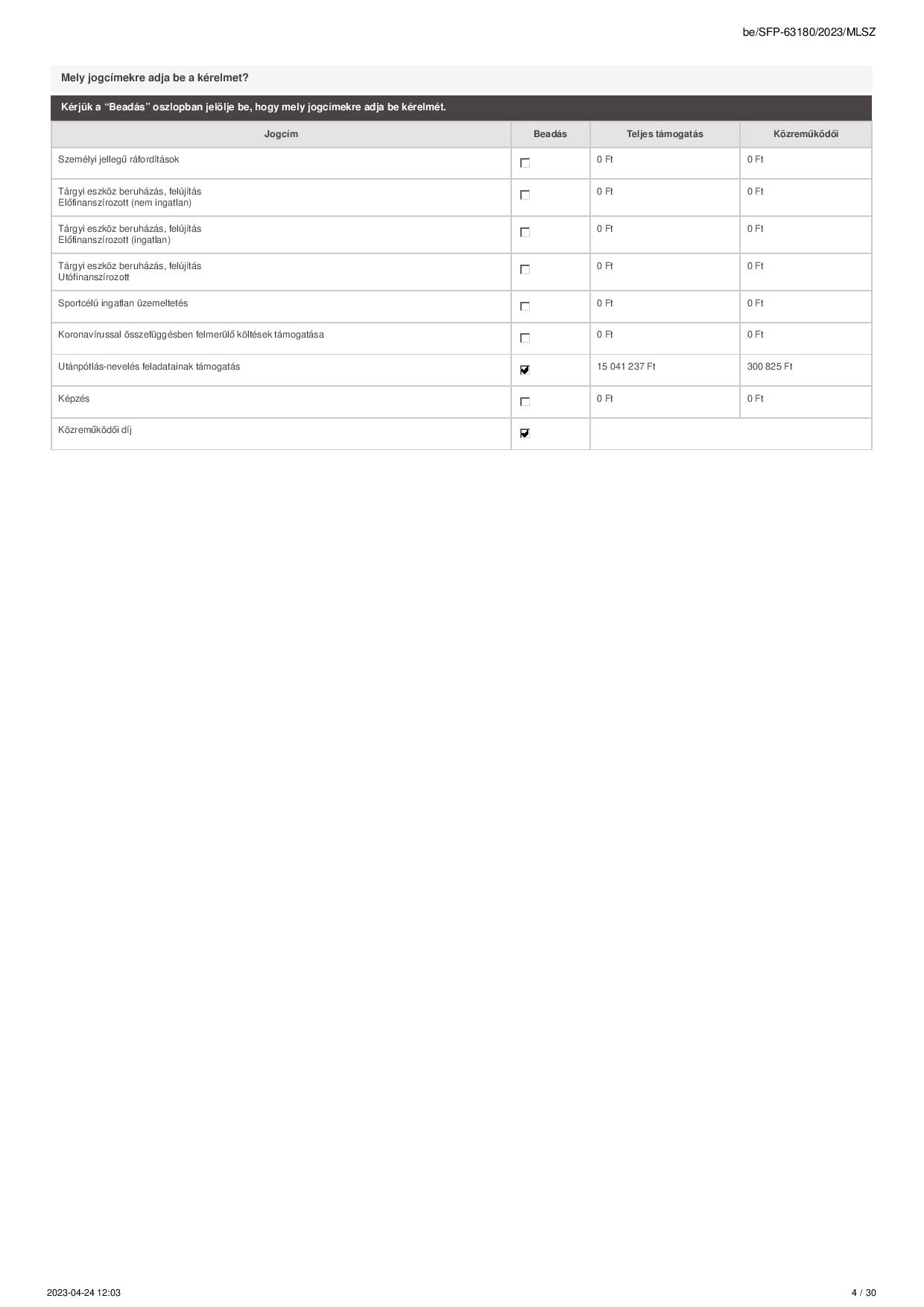 be/SFP-63180/2023/MLSZ

Mely jogcímekre adja be a kérelmet?

Kérjük a "Beadás" oszlopban jelölje be, hogy mely jogcímekre adja be kérelmét.

| Jogcím | Beadás | Teljes támogatás | Közreműködői |
|---|---|---|---|
| Személyi jellegű ráfordítások | ☐ | 0 Ft | 0 Ft |
| Tárgyi eszköz beruházás, felújítás Előfinanszírozott (nem ingatlan) | ☐ | 0 Ft | 0 Ft |
| Tárgyi eszköz beruházás, felújítás Előfinanszírozott (ingatlan) | ☐ | 0 Ft | 0 Ft |
| Tárgyi eszköz beruházás, felújítás Utófinanszírozott | ☐ | 0 Ft | 0 Ft |
| Sportcélú ingatlan üzemeltetés | ☐ | 0 Ft | 0 Ft |
| Koronavírussal összefüggésben felmerülő költések támogatása | ☐ | 0 Ft | 0 Ft |
| Utánpótlás-nevelés feladatainak támogatás | ☑ | 15 041 237 Ft | 300 825 Ft |
| Képzés | ☐ | 0 Ft | 0 Ft |
| Közreműködői díj | ☑ | | |

2023-04-24 12:03

4 / 30